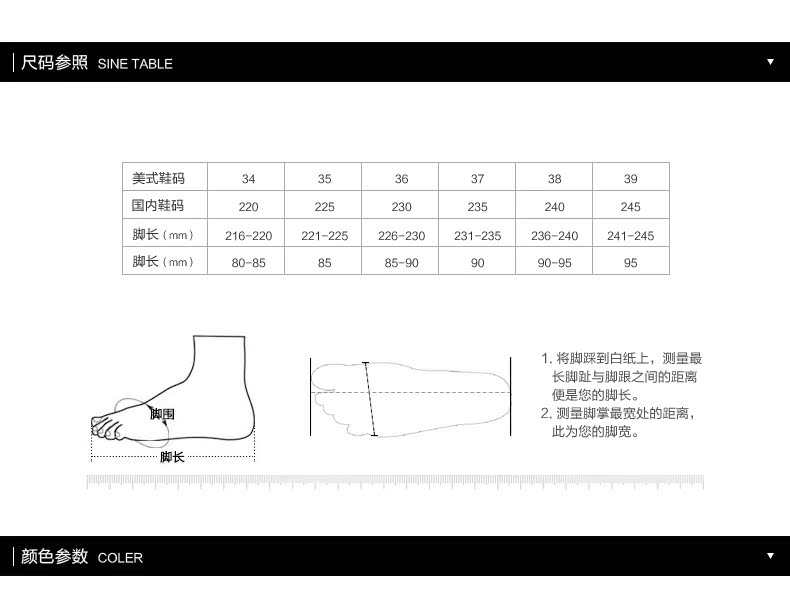 尺码参照 SINE TABLE ▼

| 美式鞋码 | 34 | 35 | 36 | 37 | 38 | 39 |
|---|---|---|---|---|---|---|
| 国内鞋码 | 220 | 225 | 230 | 235 | 240 | 245 |
| 脚长（mm） | 216-220 | 221-225 | 226-230 | 231-235 | 236-240 | 241-245 |
| 脚长（mm） | 80-85 | 85 | 85-90 | 90 | 90-95 | 95 |

脚围

脚长

1. 将脚踩到白纸上，测量最长脚趾与脚跟之间的距离便是您的脚长。
2. 测量脚掌最宽处的距离，此为您的脚宽。

颜色参数 COLER ▼